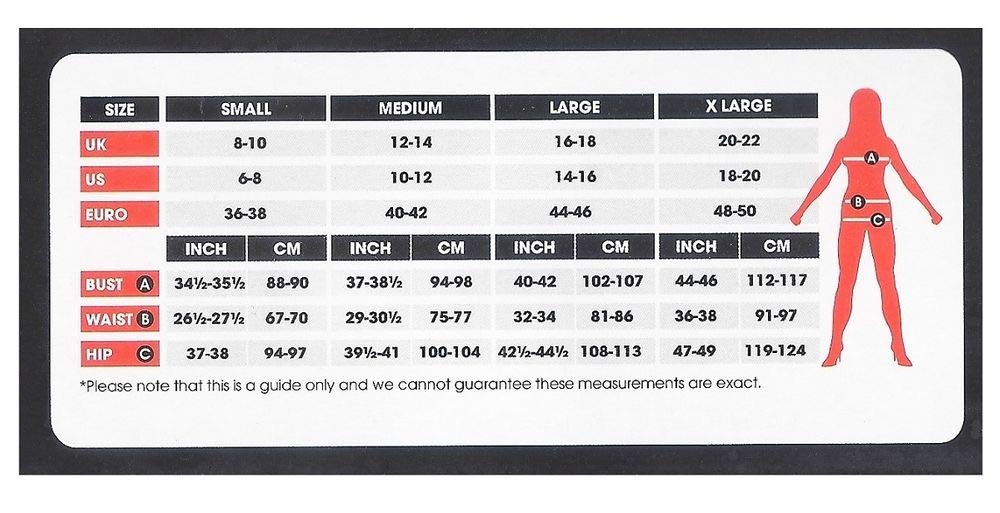 | SIZE | SMALL | | MEDIUM | | LARGE | | X LARGE | |
|---|---|---|---|---|---|---|---|---|
| UK | 8-10 | | 12-14 | | 16-18 | | 20-22 | |
| US | 6-8 | | 10-12 | | 14-16 | | 18-20 | |
| EURO | 36-38 | | 40-42 | | 44-46 | | 48-50 | |
| | INCH | CM | INCH | CM | INCH | CM | INCH | CM |
| BUST A | 34½-35½ | 88-90 | 37-38½ | 94-98 | 40-42 | 102-107 | 44-46 | 112-117 |
| WAIST B | 26½-27½ | 67-70 | 29-30½ | 75-77 | 32-34 | 81-86 | 36-38 | 91-97 |
| HIP C | 37-38 | 94-97 | 39½-41 | 100-104 | 42½-44½ | 108-113 | 47-49 | 119-124 |

A
B
C

*Please note that this is a guide only and we cannot guarantee these measurements are exact.